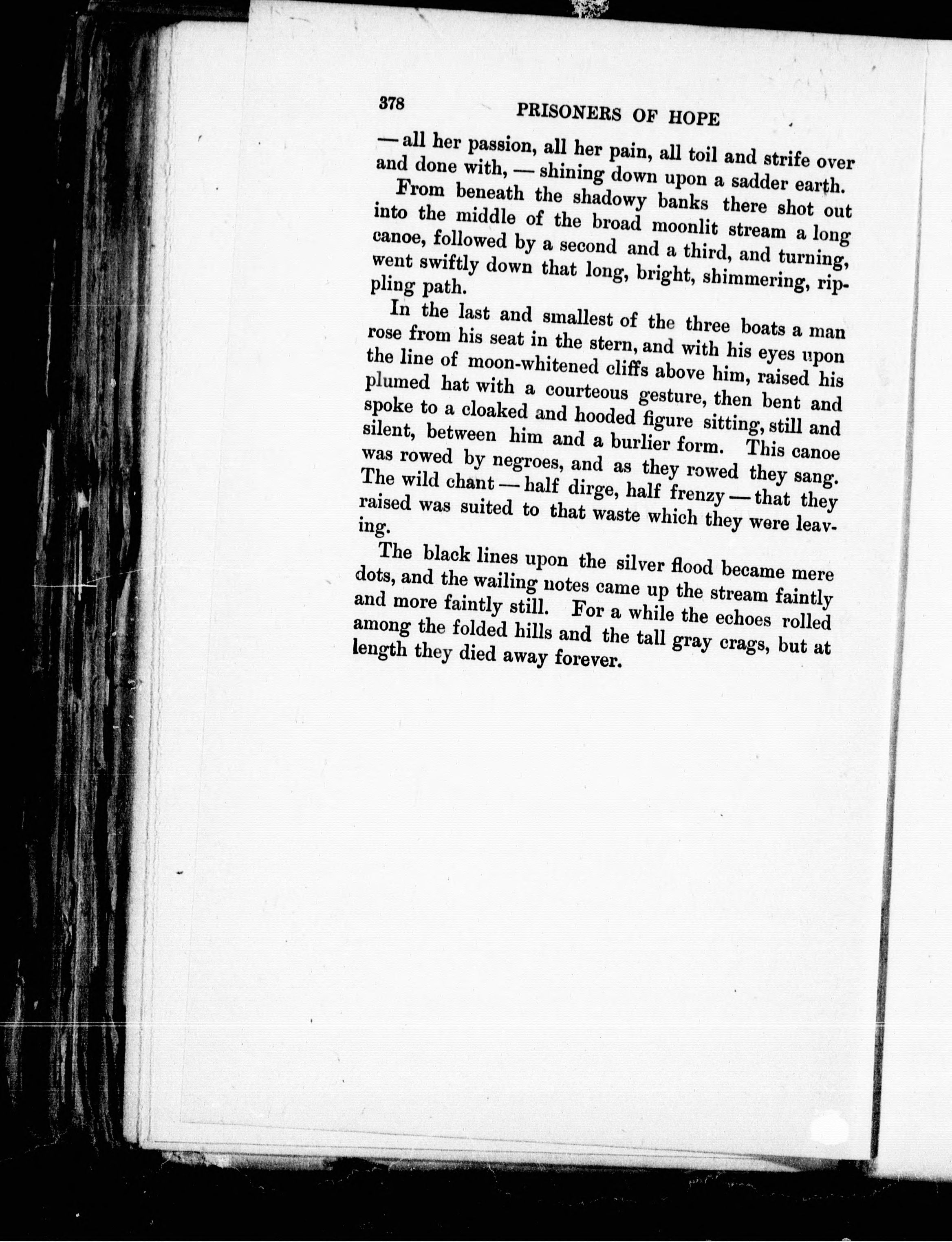 378 PRISONERS OF HOPE

— all her passion, all her pain, all toil and strife over and done with, — shining down upon a sadder earth.

From beneath the shadowy banks there shot out into the middle of the broad moonlit stream a long canoe, followed by a second and a third, and turning, went swiftly down that long, bright, shimmering, rippling path.

In the last and smallest of the three boats a man rose from his seat in the stern, and with his eyes upon the line of moon-whitened cliffs above him, raised his plumed hat with a courteous gesture, then bent and spoke to a cloaked and hooded figure sitting, still and silent, between him and a burlier form. This canoe was rowed by negroes, and as they rowed they sang. The wild chant — half dirge, half frenzy — that they raised was suited to that waste which they were leaving.

The black lines upon the silver flood became mere dots, and the wailing notes came up the stream faintly and more faintly still. For a while the echoes rolled among the folded hills and the tall gray crags, but at length they died away forever.